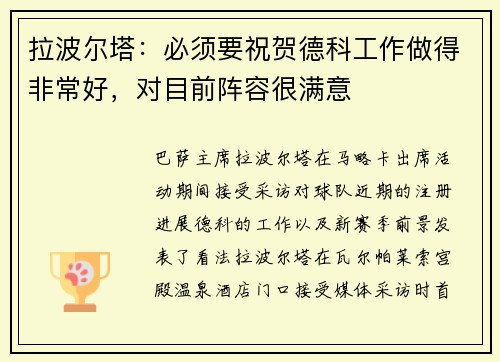 拉波尔塔：必须要祝贺德科工作做得非常好，对目前阵容很满意

巴萨主席拉波尔塔在马略卡出席活动期间接受采访对球队近期的注册进展德科的工作以及新赛季前景发表了看法拉波尔塔在瓦尔帕莱索宫殿温泉酒店门口接受媒体采访时首